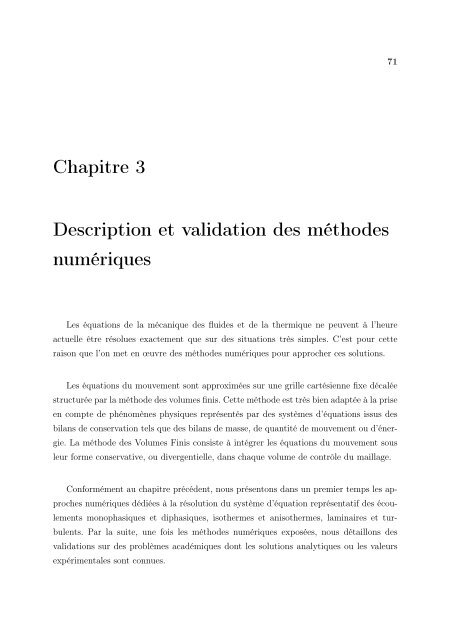 71

Chapitre 3

Description et validation des méthodes numériques

Les équations de la mécanique des fluides et de la thermique ne peuvent à l'heure actuelle être résolues exactement que sur des situations très simples. C'est pour cette raison que l'on met en œuvre des méthodes numériques pour approcher ces solutions.

Les équations du mouvement sont approximées sur une grille cartésienne fixe décalée structurée par la méthode des volumes finis. Cette méthode est très bien adaptée à la prise en compte de phénomènes physiques représentés par des systèmes d'équations issus des bilans de conservation tels que des bilans de masse, de quantité de mouvement ou d'énergie. La méthode des Volumes Finis consiste à intégrer les équations du mouvement sous leur forme conservative, ou divergentielle, dans chaque volume de contrôle du maillage.

Conformément au chapitre précédent, nous présentons dans un premier temps les approches numériques dédiées à la résolution du système d'équation représentatif des écoulements monophasiques et diphasiques, isothermes et anisothermes, laminaires et turbulents. Par la suite, une fois les méthodes numériques exposées, nous détaillons des validations sur des problèmes académiques dont les solutions analytiques ou les valeurs expérimentales sont connues.